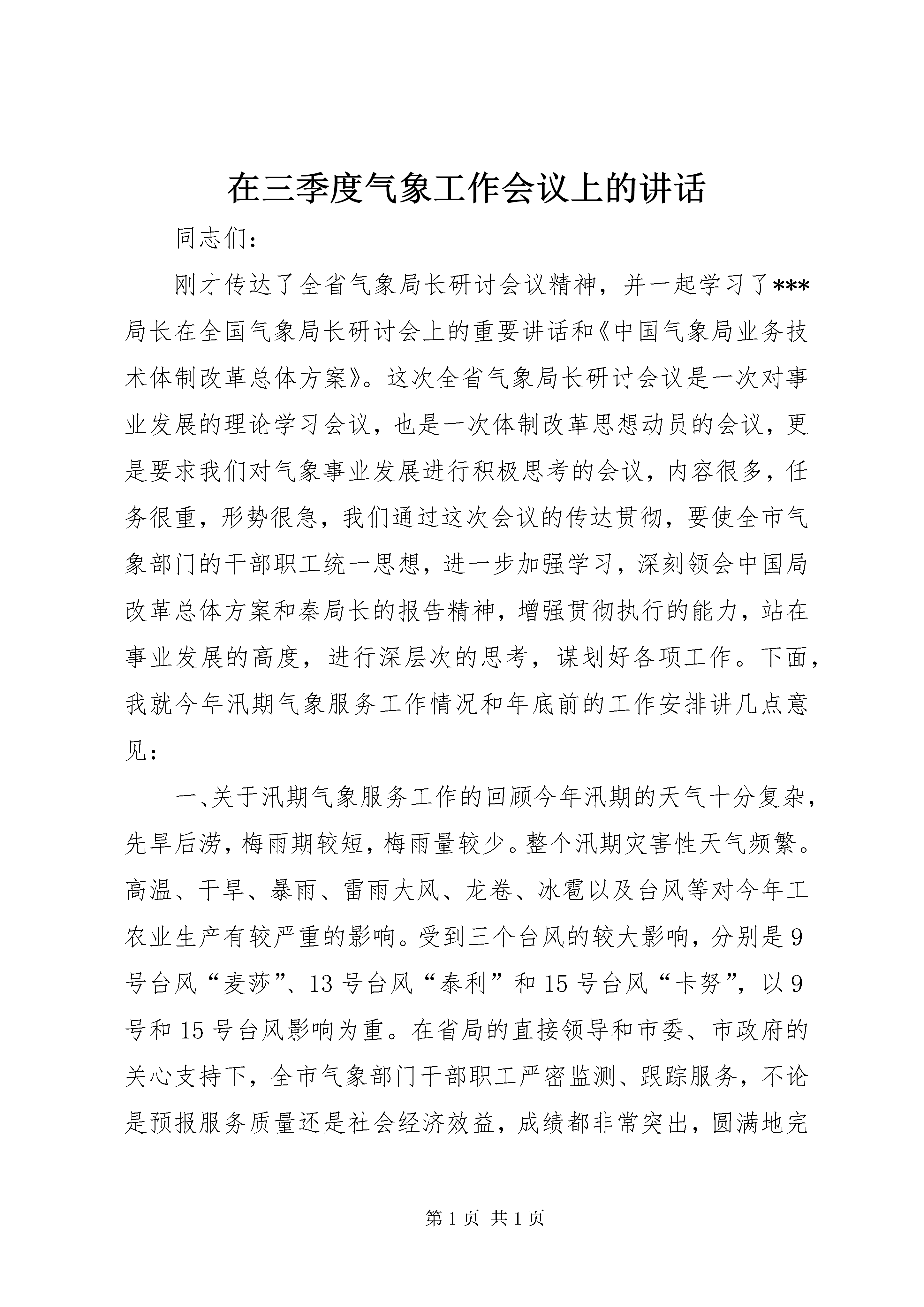 在三季度气象工作会议上的讲话

同志们：

刚才传达了全省气象局长研讨会议精神，并一起学习了***局长在全国气象局长研讨会上的重要讲话和《中国气象局业务技术体制改革总体方案》。这次全省气象局长研讨会议是一次对事业发展的理论学习会议，也是一次体制改革思想动员的会议，更是要求我们对气象事业发展进行积极思考的会议，内容很多，任务很重，形势很急，我们通过这次会议的传达贯彻，要使全市气象部门的干部职工统一思想，进一步加强学习，深刻领会中国局改革总体方案和秦局长的报告精神，增强贯彻执行的能力，站在事业发展的高度，进行深层次的思考，谋划好各项工作。下面，我就今年汛期气象服务工作情况和年底前的工作安排讲几点意见：

一、关于汛期气象服务工作的回顾今年汛期的天气十分复杂，先旱后涝，梅雨期较短，梅雨量较少。整个汛期灾害性天气频繁。高温、干旱、暴雨、雷雨大风、龙卷、冰雹以及台风等对今年工农业生产有较严重的影响。受到三个台风的较大影响，分别是9号台风“麦莎”、13号台风“泰利”和15号台风“卡努”，以9号和15号台风影响为重。在省局的直接领导和市委、市政府的关心支持下，全市气象部门干部职工严密监测、跟踪服务，不论是预报服务质量还是社会经济效益，成绩都非常突出，圆满地完

第1页 共1页